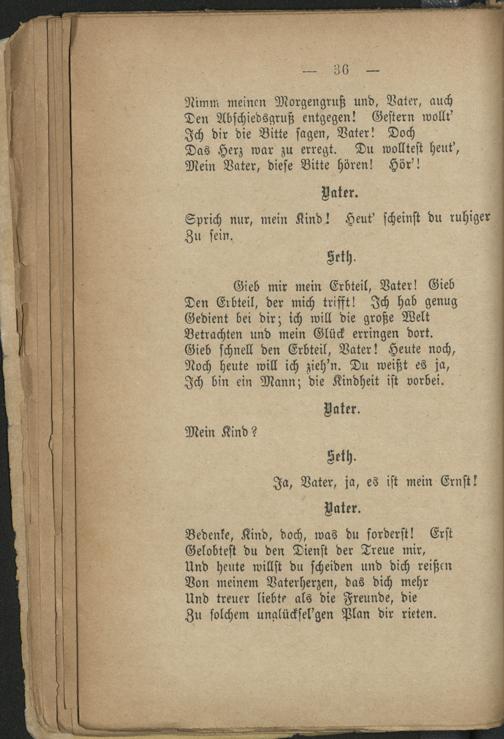 — 36 —

Nimm meinen Morgengruß und, Vater, auch
Den Abschiedsgruß entgegen! Gestern wollt'
Ich dir die Bitte sagen, Vater! Doch
Das Herz war zu erregt. Du wolltest heut',
Mein Vater, diese Bitte hören! Hör'!

Vater.

Sprich nur, mein Kind! Heut' scheinst du ruhiger
Zu sein.

Seth.

Gieb mir mein Erbteil, Vater! Gieb
Den Erbteil, der mich trifft! Ich hab genug
Gedient bei dir; ich will die große Welt
Betrachten und mein Glück erringen dort.
Gieb schnell den Erbteil, Vater! Heute noch,
Noch heute will ich zieh'n. Du weißt es ja,
Ich bin ein Mann; die Kindheit ist vorbei.

Vater.

Mein Kind?

Seth.

Ja, Vater, ja, es ist mein Ernst!

Vater.

Bedenke, Kind, doch, was du forderst! Erst
Gelobtest du den Dienst der Treue mir,
Und heute willst du scheiden und dich reißen
Von meinem Vaterherzen, das dich mehr
Und treuer liebte als die Freunde, die
Zu solchem unglücksel'gen Plan dir rieten.